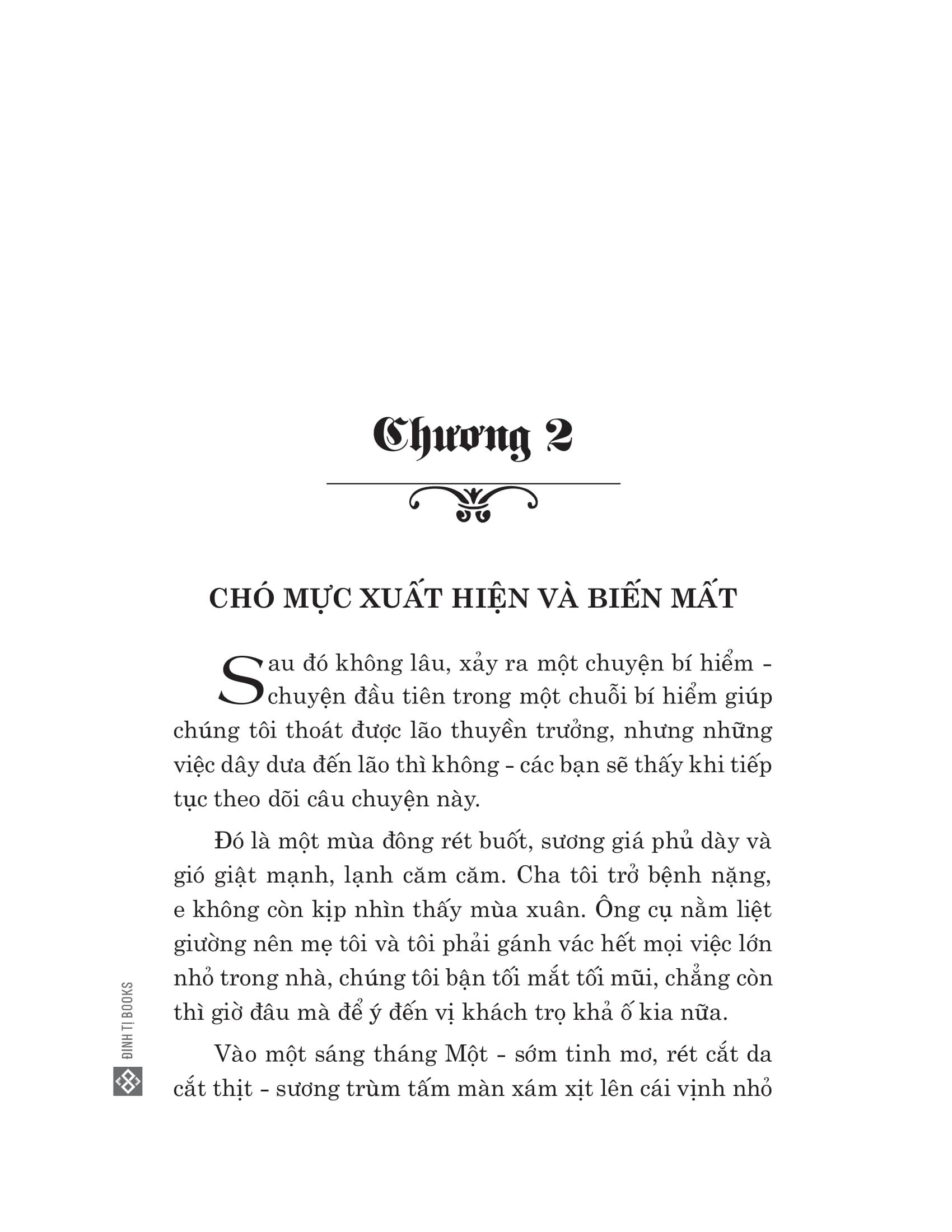 Chương 2

CHÓ MỰC XUẤT HIỆN VÀ BIẾN MẤT

Sau đó không lâu, xảy ra một chuyện bí hiểm - chuyện đầu tiên trong một chuỗi bí hiểm giúp chúng tôi thoát được lão thuyền trưởng, nhưng những việc dây dưa đến lão thì không - các bạn sẽ thấy khi tiếp tục theo dõi câu chuyện này.

Đó là một mùa đông rét buốt, sương giá phủ dày và gió giật mạnh, lạnh căm căm. Cha tôi trở bệnh nặng, e không còn kịp nhìn thấy mùa xuân. Ông cụ nằm liệt giường nên mẹ tôi và tôi phải gánh vác hết mọi việc lớn nhỏ trong nhà, chúng tôi bận tối mắt tối mũi, chẳng còn thì giờ đâu mà để ý đến vị khách trọ khả ố kia nữa.

Vào một sáng tháng Một - sớm tinh mơ, rét cắt da cắt thịt - sương trùm tấm màn xám xịt lên cái vịnh nhỏ

ĐINH TỊ BOOKS